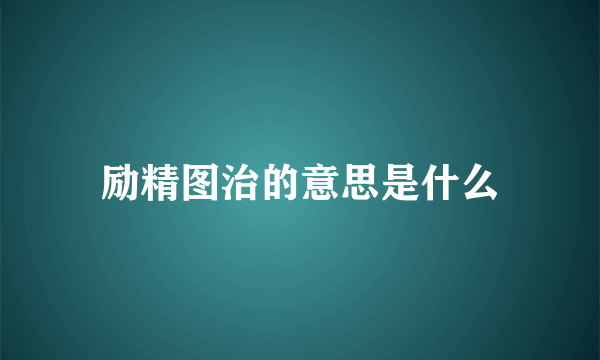 励精图治的意思是什么